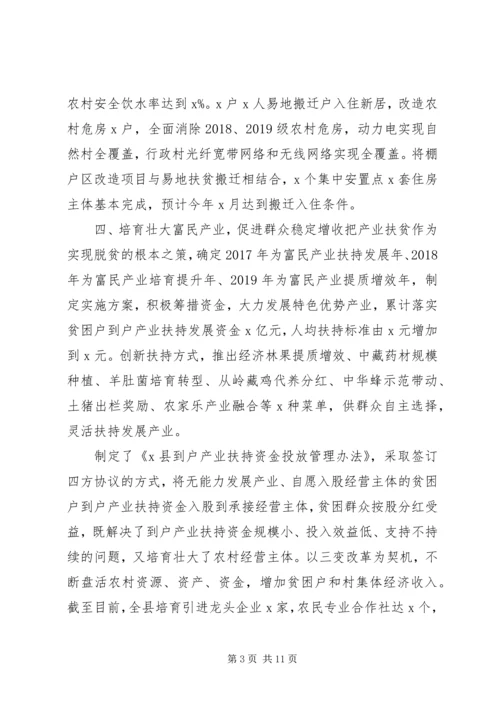 农村安全饮水率达到 x%。x 户 x 人易地搬迁户入住新居，改造农村危房 x 户，全面消除 2018、2019 级农村危房，动力电实现自然村全覆盖，行政村光纤宽带网络和无线网络实现全覆盖。将棚户区改造项目与易地扶贫搬迁相结合，x 个集中安置点 x 套住房主体基本完成，预计今年 x 月达到搬迁入住条件。

四、培育壮大富民产业，促进群众稳定增收把产业扶贫作为实现脱贫的根本之策，确定 2017 年为富民产业扶持发展年、2018 年为富民产业培育提升年、2019 年为富民产业提质增效年，制定实施方案，积极筹措资金，大力发展特色优势产业，累计落实贫困户到户产业扶持发展资金 x 亿元，人均扶持标准由 x 元增加到 x 元。创新扶持方式，推出经济林果提质增效、中藏药材规模种植、羊肚菌培育转型、从岭藏鸡代养分红、中华蜂示范带动、土猪出栏奖励、农家乐产业融合等 x 种菜单，供群众自主选择，灵活扶持发展产业。

制定了《x 县到户产业扶持资金投放管理办法》，采取签订四方协议的方式，将无能力发展产业、自愿入股经营主体的贫困户到户产业扶持资金入股到承接经营主体，贫困群众按股分红受益，既解决了到户产业扶持资金规模小、投入效益低、支持不持续的问题，又培育壮大了农村经营主体。以三变改革为契机，不断盘活农村资源、资产、资金，增加贫困户和村集体经济收入。截至目前，全县培育引进龙头企业 x 家，农民专业合作社达 x 个，

第 3 页 共 11 页